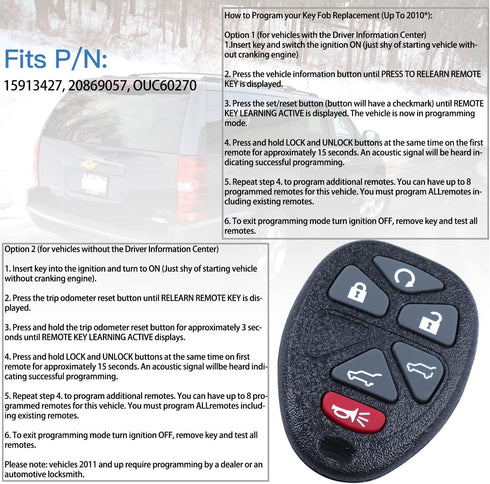 Fits P/N:
15913427, 20869057, OUC60270

How to Program your Key Fob Replacement (Up To 2010*):

Option 1 (for vehicles with the Driver Information Center)
1.Insert key and switch the ignition ON (just shy of starting vehicle without cranking engine)

2. Press the vehicle information button until PRESS TO RELEARN REMOTE KEY is displayed.

3. Press the set/reset button (button will have a checkmark) until REMOTE KEY LEARNING ACTIVE is displayed. The vehicle is now in programming mode.

4. Press and hold LOCK and UNLOCK buttons at the same time on the first remote for approximately 15 seconds. An acoustic signal will be heard indicating successful programming.

5. Repeat step 4. to program additional remotes. You can have up to 8 programmed remotes for this vehicle. You must program ALLremotes including existing remotes.

6. To exit programming mode turn ignition OFF, remove key and test all remotes.

Option 2 (for vehicles without the Driver Information Center)

1. Insert key into the ignition and turn to ON (Just shy of starting vehicle without cranking engine).

2. Press the trip odometer reset button until RELEARN REMOTE KEY is displayed.

3. Press and hold the trip odometer reset button for approximately 3 seconds until REMOTE KEY LEARNING ACTIVE displays.

4. Press and hold LOCK and UNLOCK buttons at the same time on first remote for approximately 15 seconds. An acoustic signal willbe heard indicating successful programming.

5. Repeat step 4. to program additional remotes. You can have up to 8 programmed remotes for this vehicle. You must program ALLremotes including existing remotes.

6. To exit programming mode turn ignition OFF, remove key and test all remotes.

Please note: vehicles 2011 and up require programming by a dealer or an automotive locksmith.